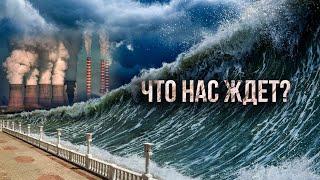 ЧТО НАС ЖДЕТ?